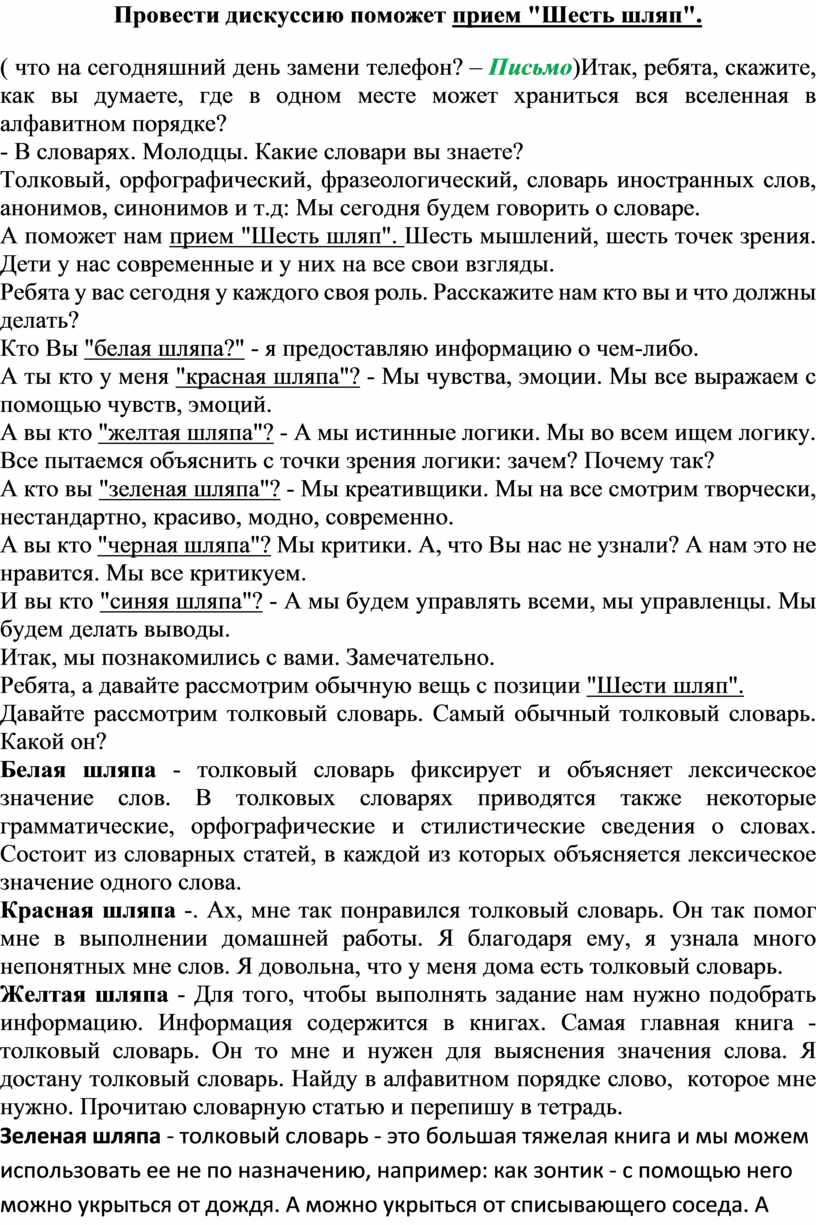 Провести дискуссию поможет прием "Шесть шляп".

( что на сегодняшний день замени телефон? – Письмо)Итак, ребята, скажите, как вы думаете, где в одном месте может храниться вся вселенная в алфавитном порядке?
- В словарях. Молодцы. Какие словари вы знаете?
Толковый, орфографический, фразеологический, словарь иностранных слов, анонимов, синонимов и т.д: Мы сегодня будем говорить о словаре.
А поможет нам прием "Шесть шляп". Шесть мышлений, шесть точек зрения. Дети у нас современные и у них на все свои взгляды.
Ребята у вас сегодня у каждого своя роль. Расскажите нам кто вы и что должны делать?
Кто Вы "белая шляпа?" - я предоставляю информацию о чем-либо.
А ты кто у меня "красная шляпа"? - Мы чувства, эмоции. Мы все выражаем с помощью чувств, эмоций.
А вы кто "желтая шляпа"? - А мы истинные логики. Мы во всем ищем логику. Все пытаемся объяснить с точки зрения логики: зачем? Почему так?
А кто вы "зеленая шляпа"? - Мы креативщики. Мы на все смотрим творчески, нестандартно, красиво, модно, современно.
А вы кто "черная шляпа"? Мы критики. А, что Вы нас не узнали? А нам это не нравится. Мы все критикуем.
И вы кто "синяя шляпа"? - А мы будем управлять всеми, мы управленцы. Мы будем делать выводы.
Итак, мы познакомились с вами. Замечательно.
Ребята, а давайте рассмотрим обычную вещь с позиции "Шести шляп".
Давайте рассмотрим толковый словарь. Самый обычный толковый словарь. Какой он?
Белая шляпа - толковый словарь фиксирует и объясняет лексическое значение слов. В толковых словарях приводятся также некоторые грамматические, орфографические и стилистические сведения о словах. Состоит из словарных статей, в каждой из которых объясняется лексическое значение одного слова.
Красная шляпа -. Ах, мне так понравился толковый словарь. Он так помог мне в выполнении домашней работы. Я благодаря ему, я узнала много непонятных мне слов. Я довольна, что у меня дома есть толковый словарь.
Желтая шляпа - Для того, чтобы выполнять задание нам нужно подобрать информацию. Информация содержится в книгах. Самая главная книга - толковый словарь. Он то мне и нужен для выяснения значения слова. Я достану толковый словарь. Найду в алфавитном порядке слово, которое мне нужно. Прочитаю словарную статью и перепишу в тетрадь.
Зеленая шляпа - толковый словарь - это большая тяжелая книга и мы можем использовать ее не по назначению, например: как зонтик - с помощью него можно укрыться от дождя. А можно укрыться от списывающего соседа. А